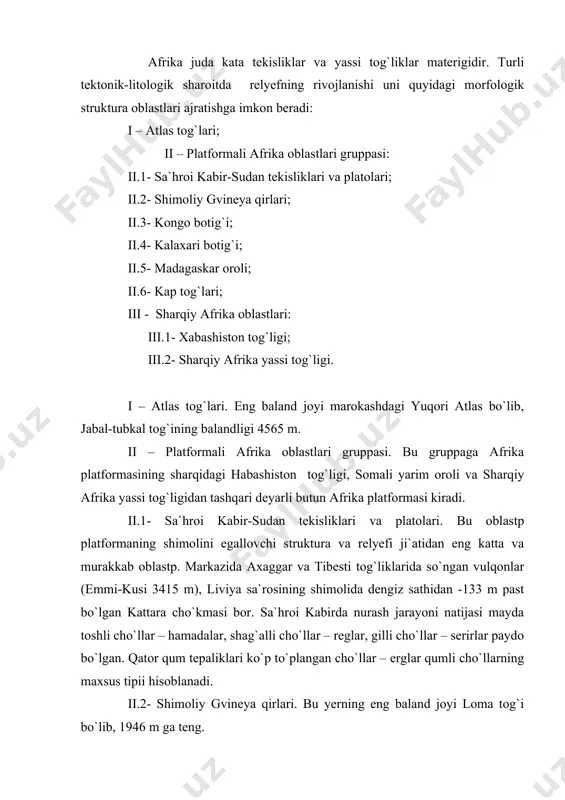 Afrika juda kata tekisliklar va yassi tog`liklar materigidir. Turli tektonik-litologik sharoitda relyefning rivojlanishi uni quyidagi morfologik struktura oblastlari ajratishga imkon beradi:

I – Atlas tog`lari;

II – Platformali Afrika oblastlari gruppasi:

II.1- Sa`hroi Kabir-Sudan tekisliklari va platolari;

II.2- Shimoliy Gvineya qirlari;

II.3- Kongo botig`i;

II.4- Kalaxari botig`i;

II.5- Madagaskar oroli;

II.6- Kap tog`lari;

III - Sharqiy Afrika oblastlari:

III.1- Xabashiston tog`ligi;

III.2- Sharqiy Afrika yassi tog`ligi.

I – Atlas tog`lari. Eng baland joyi marokashdagi Yuqori Atlas bo`lib, Jabal-tubkal tog`ining balandligi 4565 m.

II – Platformali Afrika oblastlari gruppasi. Bu gruppaga Afrika platformasining sharqidagi Habashiston tog`ligi, Somali yarim oroli va Sharqiy Afrika yassi tog`ligidan tashqari deyarli butun Afrika platformasi kiradi.

II.1- Sa`hroi Kabir-Sudan tekisliklari va platolari. Bu oblastp platformaning shimolini egallovchi struktura va relyefi ji`atidan eng katta va murakkab oblastp. Markazida Axaggar va Tibesti tog`liklarida so`ngan vulqonlar (Emmi-Kusi 3415 m), Liviya sa`rosining shimolida dengiz sathidan -133 m past bo`lgan Kattara cho`kmasi bor. Sa`hroi Kabirda nurash jarayoni natijasi mayda toshli cho`llar – hamadalar, shag`alli cho`llar – reglar, gilli cho`llar – serirlar paydo bo`lgan. Qator qum tepaliklari ko`p to`plangan cho`llar – erglar qumli cho`llarning maxsus tipii hisoblanadi.

II.2- Shimoliy Gvineya qirlari. Bu yerning eng baland joyi Loma tog`i bo`lib, 1946 m ga teng.

FaylHub.uz